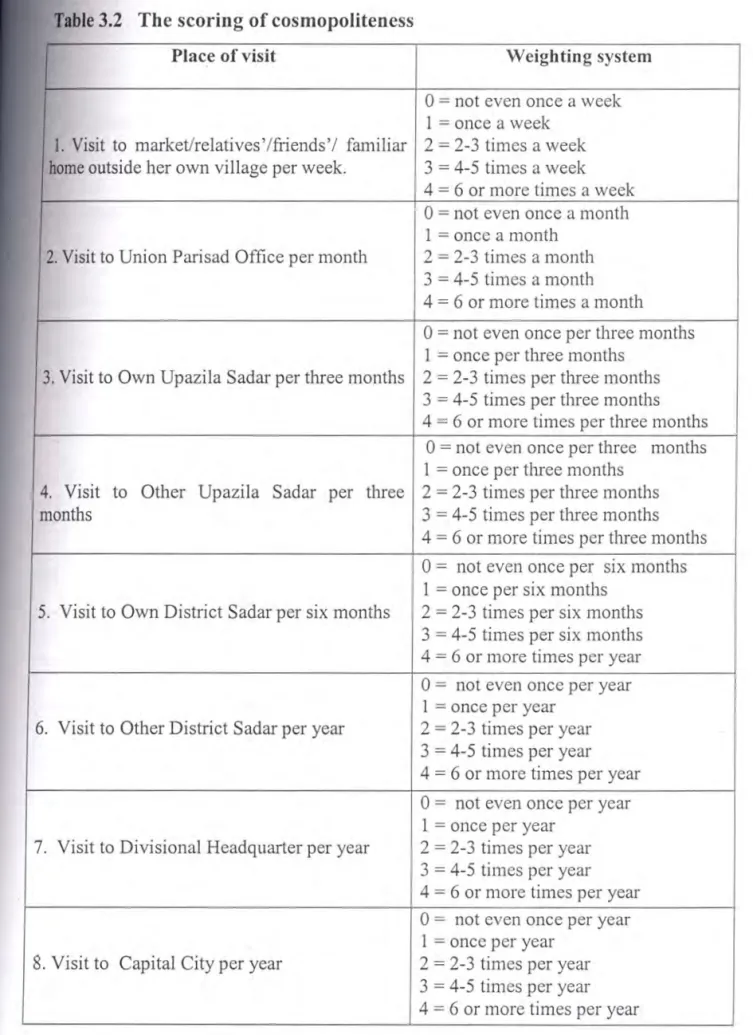 Table 3.2 The scoring of cosmopoliteness

| Place of visit | Weighting system |
|---|---|
| 1. Visit to market/relatives'/friends'/ familiar home outside her own village per week. | 0 = not even once a week 1 = once a week 2 = 2-3 times a week 3 = 4-5 times a week 4 = 6 or more times a week |
| 2. Visit to Union Parisad Office per month | 0 = not even once a month 1 = once a month 2 = 2-3 times a month 3 = 4-5 times a month 4 = 6 or more times a month |
| 3. Visit to Own Upazila Sadar per three months | 0 = not even once per three months 1 = once per three months 2 = 2-3 times per three months 3 = 4-5 times per three months 4 = 6 or more times per three months |
| 4. Visit to Other Upazila Sadar per three months | 0 = not even once per three months 1 = once per three months 2 = 2-3 times per three months 3 = 4-5 times per three months 4 = 6 or more times per three months |
| 5. Visit to Own District Sadar per six months | 0 = not even once per six months 1 = once per six months 2 = 2-3 times per six months 3 = 4-5 times per six months 4 = 6 or more times per year |
| 6. Visit to Other District Sadar per year | 0 = not even once per year 1 = once per year 2 = 2-3 times per year 3 = 4-5 times per year 4 = 6 or more times per year |
| 7. Visit to Divisional Headquarter per year | 0 = not even once per year 1 = once per year 2 = 2-3 times per year 3 = 4-5 times per year 4 = 6 or more times per year |
| 8. Visit to Capital City per year | 0 = not even once per year 1 = once per year 2 = 2-3 times per year 3 = 4-5 times per year 4 = 6 or more times per year |